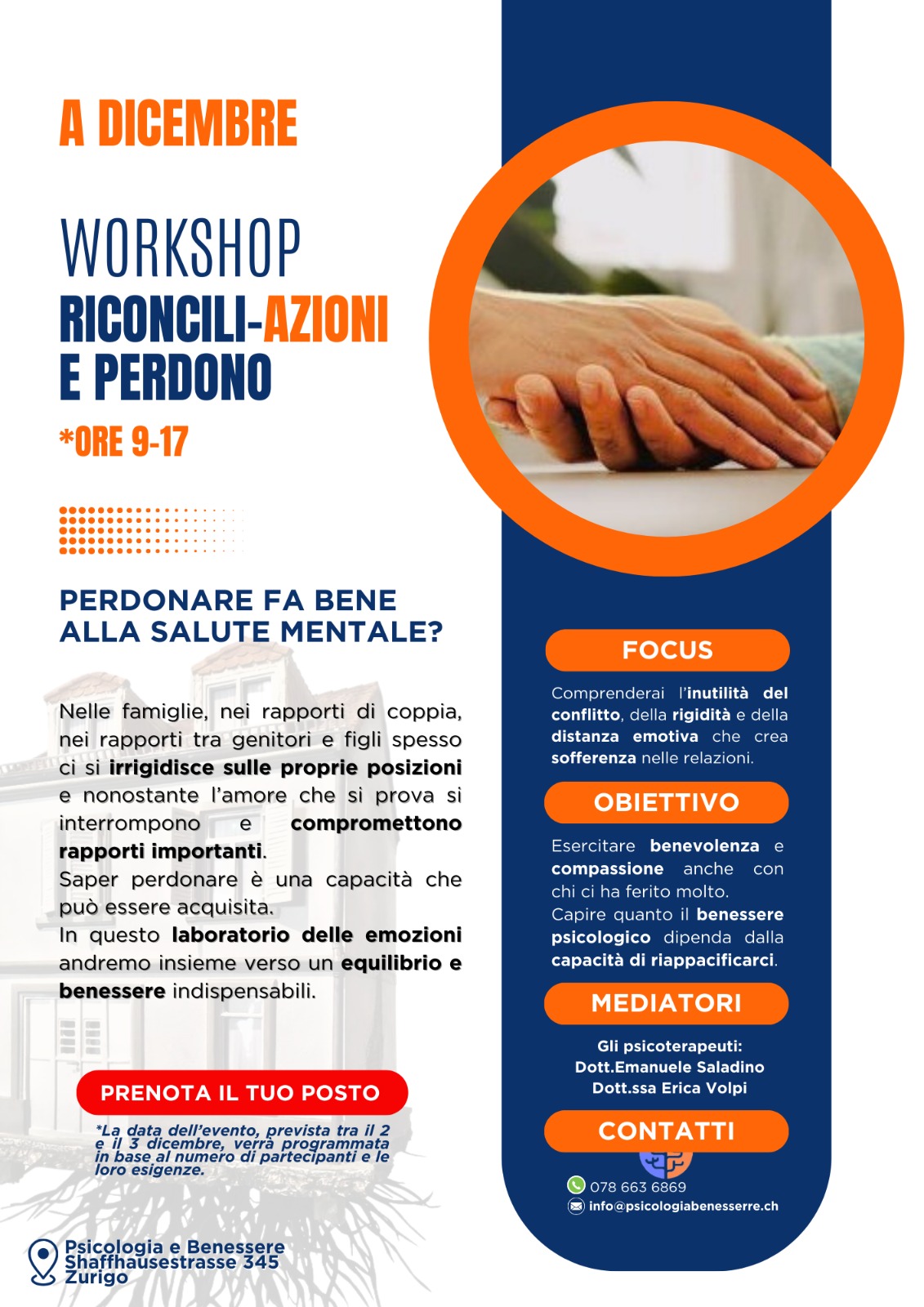 A DICEMBRE

WORKSHOP
RICONCILI-AZIONI E PERDONO

*ORE 9-17

PERDONARE FA BENE ALLA SALUTE MENTALE?

Nelle famiglie, nei rapporti di coppia, nei rapporti tra genitori e figli spesso ci si irrigidisce sulle proprie posizioni e nonostante l'amore che si prova si interrompono e compromettono rapporti importanti.
Saper perdonare è una capacità che può essere acquisita.
In questo laboratorio delle emozioni andremo insieme verso un equilibrio e benessere indispensabili.

PRENOTA IL TUO POSTO

*La data dell'evento, prevista tra il 2 e il 3 dicembre, verrà programmata in base al numero di partecipanti e le loro esigenze.

Psicologia e Benessere
Shaffhausestrasse 345
Zurigo

FOCUS

Comprenderai l'inutilità del conflitto, della rigidità e della distanza emotiva che crea sofferenza nelle relazioni.

OBIETTIVO

Esercitare benevolenza e compassione anche con chi ci ha ferito molto.
Capire quanto il benessere psicologico dipenda dalla capacità di riappacificarci.

MEDIATORI

Gli psicoterapeuti:
Dott.Emanuele Saladino
Dott.ssa Erica Volpi

CONTATTI

078 663 6869
info@psicologiabenesserre.ch